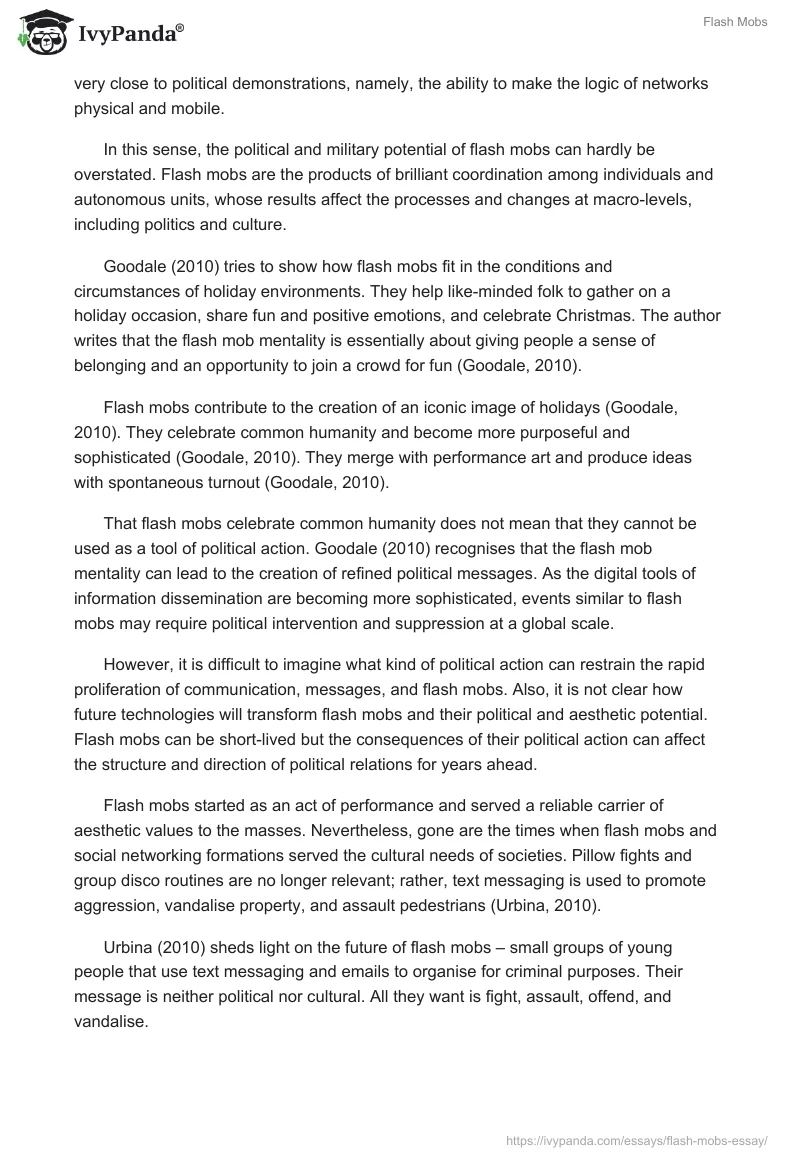 IvyPanda®

Flash Mobs

very close to political demonstrations, namely, the ability to make the logic of networks physical and mobile.

In this sense, the political and military potential of flash mobs can hardly be overstated. Flash mobs are the products of brilliant coordination among individuals and autonomous units, whose results affect the processes and changes at macro-levels, including politics and culture.

Goodale (2010) tries to show how flash mobs fit in the conditions and circumstances of holiday environments. They help like-minded folk to gather on a holiday occasion, share fun and positive emotions, and celebrate Christmas. The author writes that the flash mob mentality is essentially about giving people a sense of belonging and an opportunity to join a crowd for fun (Goodale, 2010).

Flash mobs contribute to the creation of an iconic image of holidays (Goodale, 2010). They celebrate common humanity and become more purposeful and sophisticated (Goodale, 2010). They merge with performance art and produce ideas with spontaneous turnout (Goodale, 2010).

That flash mobs celebrate common humanity does not mean that they cannot be used as a tool of political action. Goodale (2010) recognises that the flash mob mentality can lead to the creation of refined political messages. As the digital tools of information dissemination are becoming more sophisticated, events similar to flash mobs may require political intervention and suppression at a global scale.

However, it is difficult to imagine what kind of political action can restrain the rapid proliferation of communication, messages, and flash mobs. Also, it is not clear how future technologies will transform flash mobs and their political and aesthetic potential. Flash mobs can be short-lived but the consequences of their political action can affect the structure and direction of political relations for years ahead.

Flash mobs started as an act of performance and served a reliable carrier of aesthetic values to the masses. Nevertheless, gone are the times when flash mobs and social networking formations served the cultural needs of societies. Pillow fights and group disco routines are no longer relevant; rather, text messaging is used to promote aggression, vandalise property, and assault pedestrians (Urbina, 2010).

Urbina (2010) sheds light on the future of flash mobs – small groups of young people that use text messaging and emails to organise for criminal purposes. Their message is neither political nor cultural. All they want is fight, assault, offend, and vandalise.

https://ivypanda.com/essays/flash-mobs-essay/